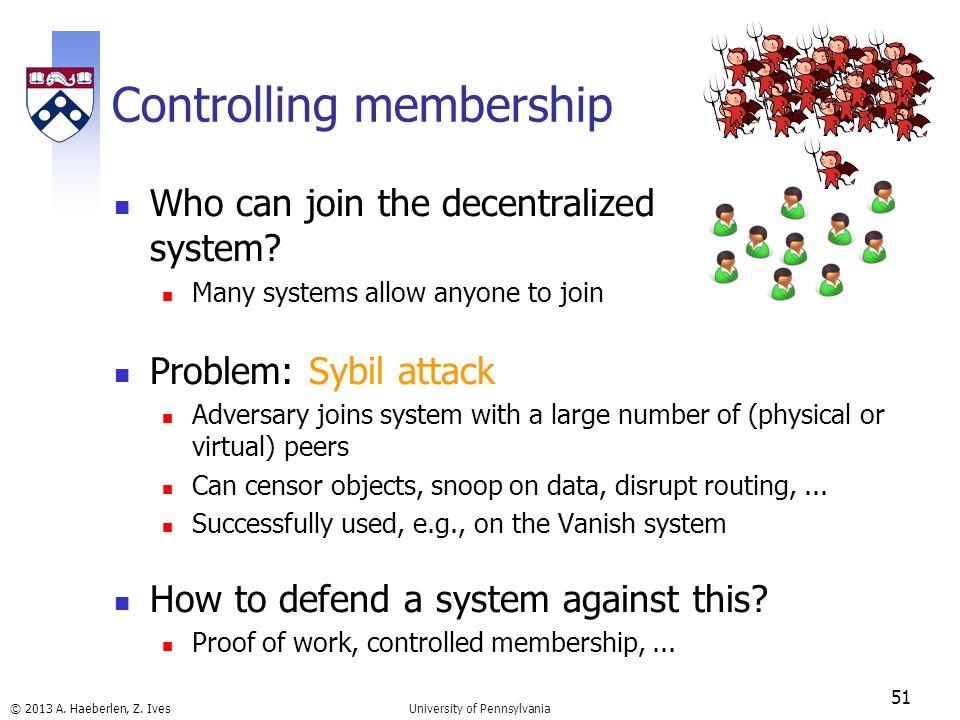 Controlling membership

Who can join the decentralized system?
Many systems allow anyone to join

Problem: Sybil attack
Adversary joins system with a large number of (physical or virtual) peers
Can censor objects, snoop on data, disrupt routing, ...
Successfully used, e.g., on the Vanish system

How to defend a system against this?
Proof of work, controlled membership, ...

© 2013 A. Haeberlen, Z. Ives University of Pennsylvania 51